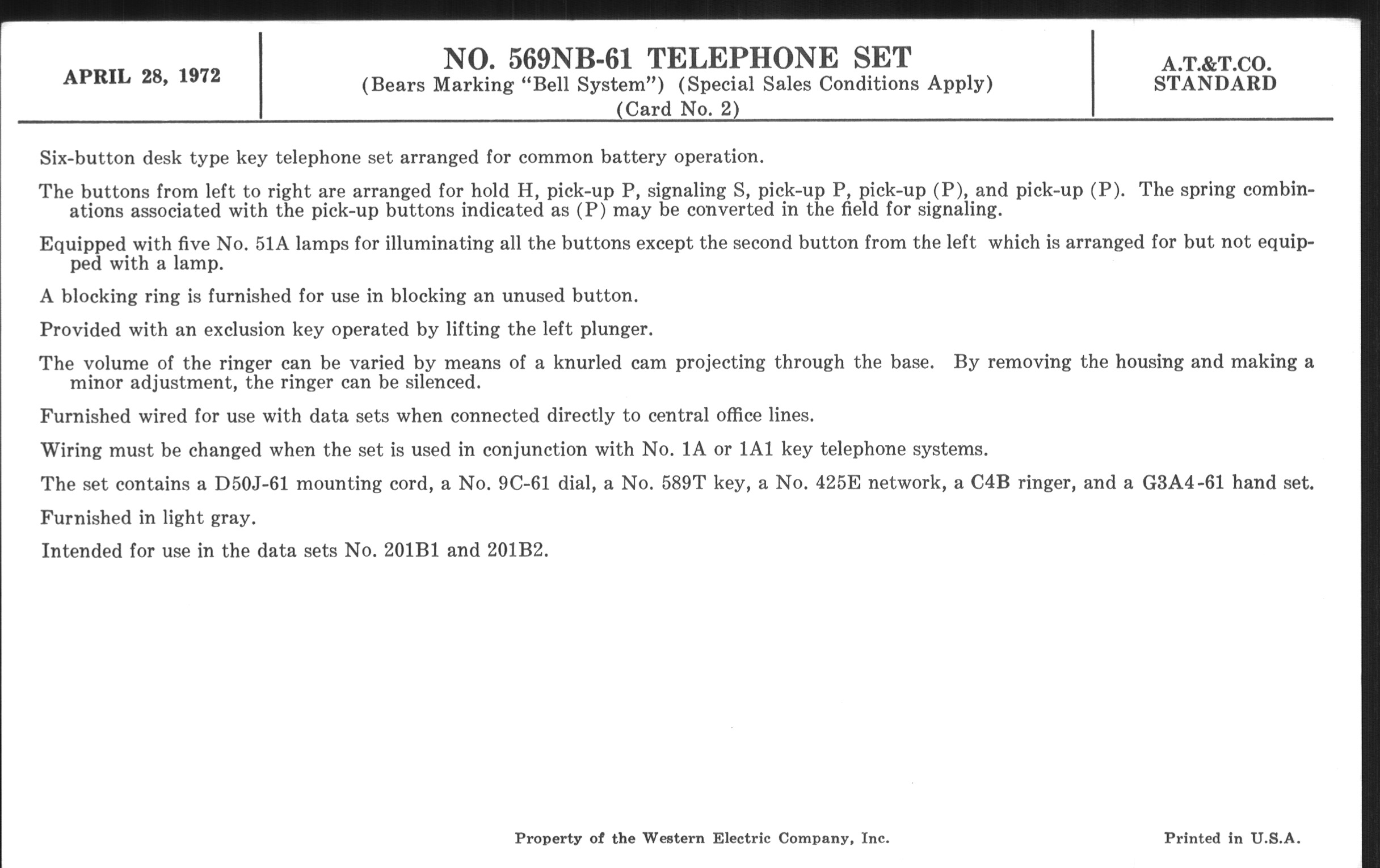 APRIL 28, 1972

NO. 569NB-61 TELEPHONE SET
(Bears Marking "Bell System") (Special Sales Conditions Apply)
(Card No. 2)

A.T.&T.CO.
STANDARD

Six-button desk type key telephone set arranged for common battery operation.

The buttons from left to right are arranged for hold H, pick-up P, signaling S, pick-up P, pick-up (P), and pick-up (P). The spring combinations associated with the pick-up buttons indicated as (P) may be converted in the field for signaling.

Equipped with five No. 51A lamps for illuminating all the buttons except the second button from the left which is arranged for but not equipped with a lamp.

A blocking ring is furnished for use in blocking an unused button.

Provided with an exclusion key operated by lifting the left plunger.

The volume of the ringer can be varied by means of a knurled cam projecting through the base. By removing the housing and making a minor adjustment, the ringer can be silenced.

Furnished wired for use with data sets when connected directly to central office lines.

Wiring must be changed when the set is used in conjunction with No. 1A or 1A1 key telephone systems.

The set contains a D50J-61 mounting cord, a No. 9C-61 dial, a No. 589T key, a No. 425E network, a C4B ringer, and a G3A4-61 hand set.

Furnished in light gray.

Intended for use in the data sets No. 201B1 and 201B2.

Property of the Western Electric Company, Inc.

Printed in U.S.A.